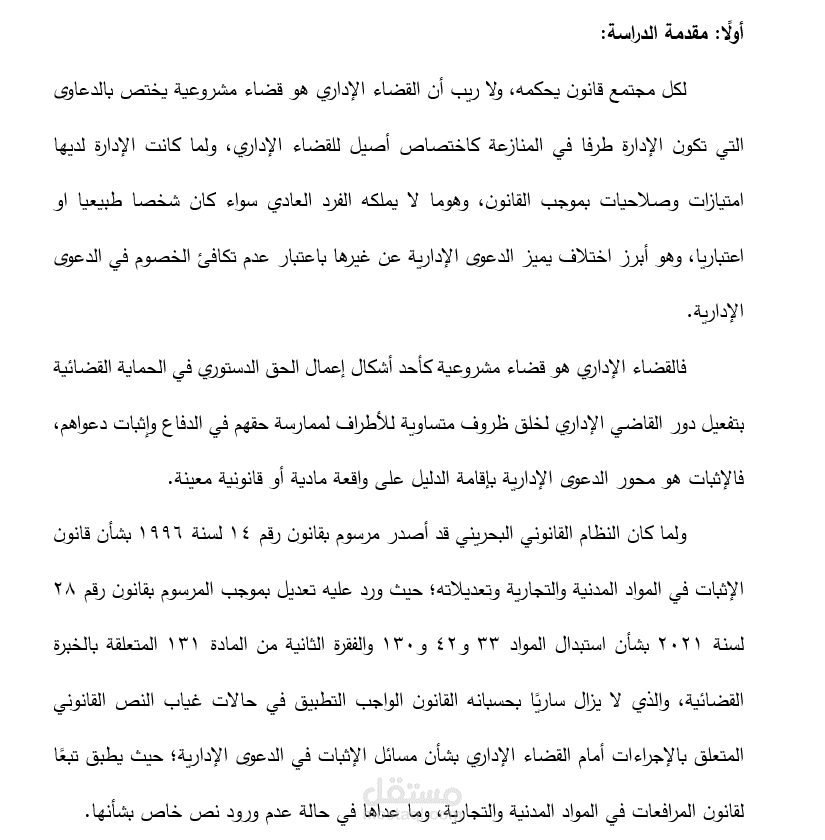 أولًا: مقدمة الدراسة:

لكل مجتمع قانون يحكمه، ولا ريب أن القضاء الإداري هو قضاء مشروعية يختص بالدعاوى التي تكون الإدارة طرفا في المنازعة كاختصاص أصيل للقضاء الإداري، ولما كانت الإدارة لديها امتيازات وصلاحيات بموجب القانون، وهوما لا يملكه الفرد العادي سواء كان شخصا طبيعيا او اعتباريا، وهو أبرز اختلاف يميز الدعوى الإدارية عن غيرها باعتبار عدم تكافئ الخصوم في الدعوى الإدارية.

فالقضاء الإداري هو قضاء مشروعية كأحد أشكال إعمال الحق الدستوري في الحماية القضائية بتفعيل دور القاضي الإداري لخلق ظروف متساوية للأطراف لممارسة حقهم في الدفاع وإثبات دعواهم، فالإثبات هو محور الدعوى الإدارية بإقامة الدليل على واقعة مادية أو قانونية معينة.

ولما كان النظام القانوني البحريني قد أصدر مرسوم بقانون رقم ١٤ لسنة ١٩٩٦ بشأن قانون الإثبات في المواد المدنية والتجارية وتعديلاته؛ حيث ورد عليه تعديل بموجب المرسوم بقانون رقم ٢٨ لسنة ٢٠٢١ بشأن استبدال المواد ٣٣ و٤٢ و١٣٠ والفقرة الثانية من المادة ١٣١ المتعلقة بالخبرة القضائية، والذي لا يزال ساريًا بحسبانه القانون الواجب التطبيق في حالات غياب النص القانوني المتعلق بالإجراءات أمام القضاء الإداري بشأن مسائل الإثبات في الدعوى الإدارية؛ حيث يطبق تبعًا لقانون المرافعات في المواد المدنية والتجارية، وما عداها في حالة عدم ورود نص خاص بشأنها.

مستقل